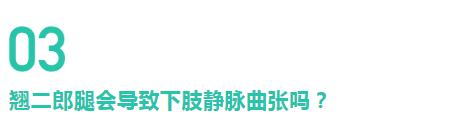 03

翘二郎腿会导致下肢静脉曲张吗？